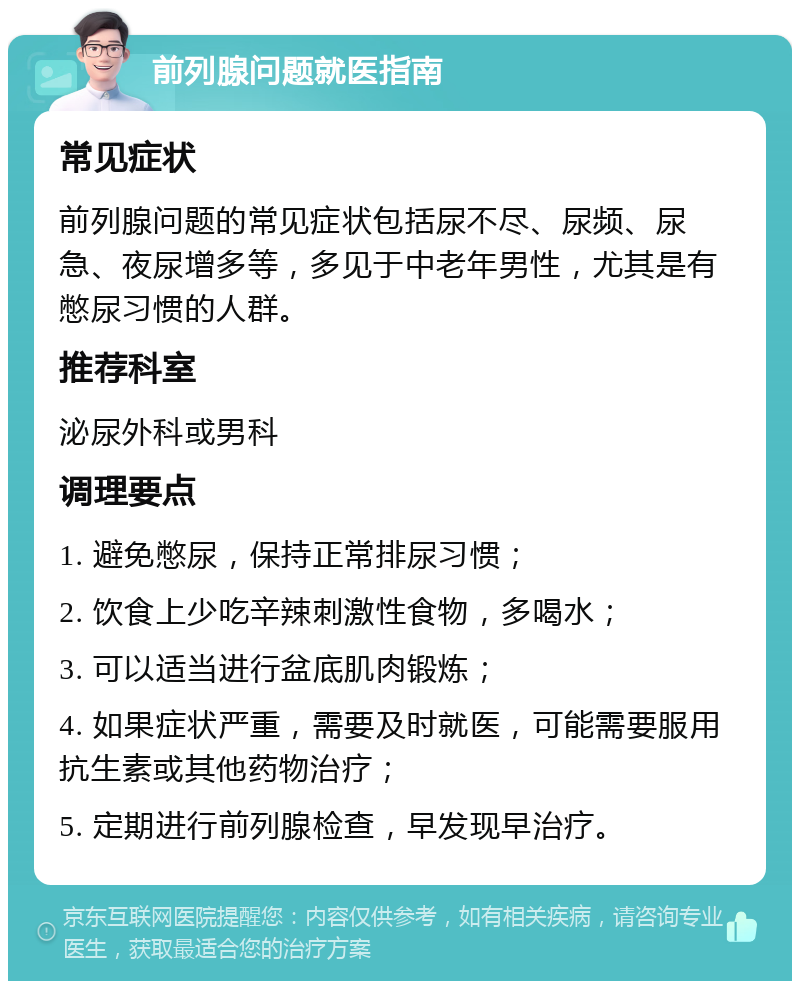 前列腺问题就医指南

常见症状

前列腺问题的常见症状包括尿不尽、尿频、尿急、夜尿增多等，多见于中老年男性，尤其是有憋尿习惯的人群。

推荐科室

泌尿外科或男科

调理要点

1. 避免憋尿，保持正常排尿习惯；

2. 饮食上少吃辛辣刺激性食物，多喝水；

3. 可以适当进行盆底肌肉锻炼；

4. 如果症状严重，需要及时就医，可能需要服用抗生素或其他药物治疗；

5. 定期进行前列腺检查，早发现早治疗。

京东互联网医院提醒您：内容仅供参考，如有相关疾病，请咨询专业医生，获取最适合您的治疗方案